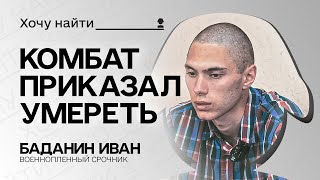 Хочу найти

КОМБАТ ПРИКАЗАЛ УМЕРЕТЬ

БАДАНИН ИВАН
ВОЕННОПЛЕННЫЙ СРОЧНИК